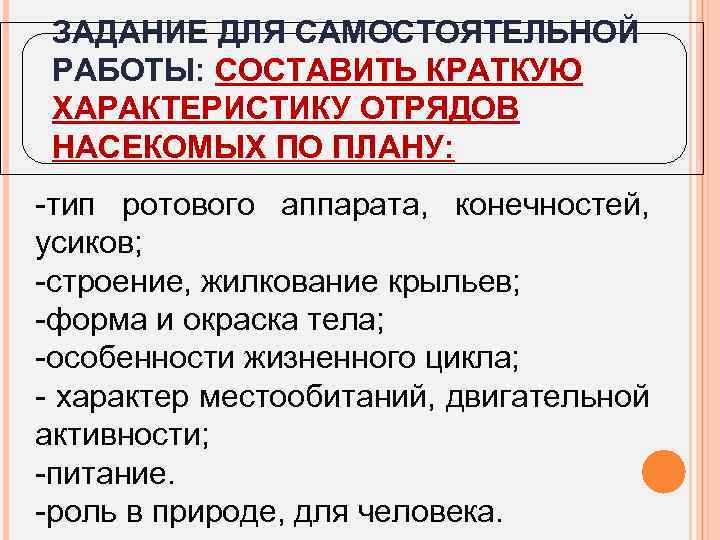 ЗАДАНИЕ ДЛЯ САМОСТОЯТЕЛЬНОЙ РАБОТЫ: СОСТАВИТЬ КРАТКУЮ ХАРАКТЕРИСТИКУ ОТРЯДОВ НАСЕКОМЫХ ПО ПЛАНУ:

-тип ротового аппарата, конечностей, усиков;
-строение, жилкование крыльев;
-форма и окраска тела;
-особенности жизненного цикла;
- характер местообитаний, двигательной активности;
-питание.
-роль в природе, для человека.